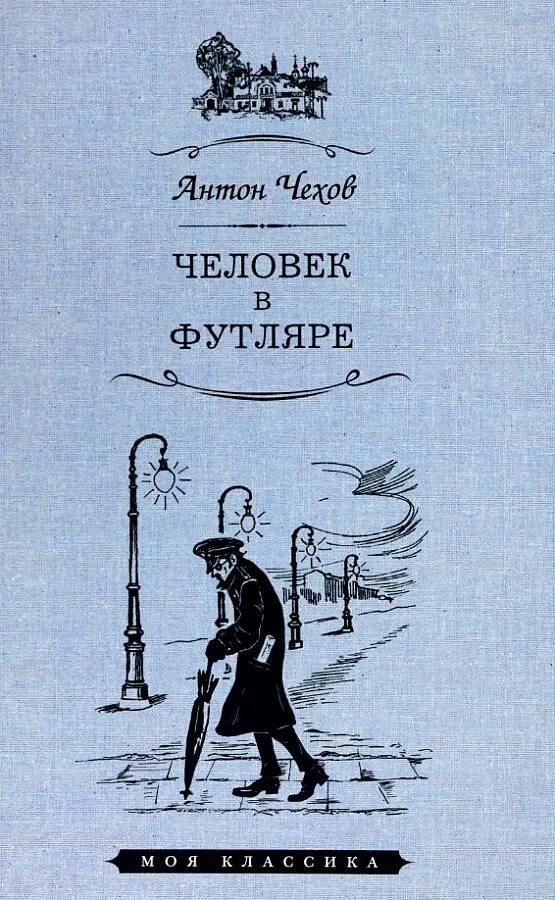 Антон Чехов

ЧЕЛОВЕК
В
ФУТЛЯРЕ

МОЯ КЛАССИКА